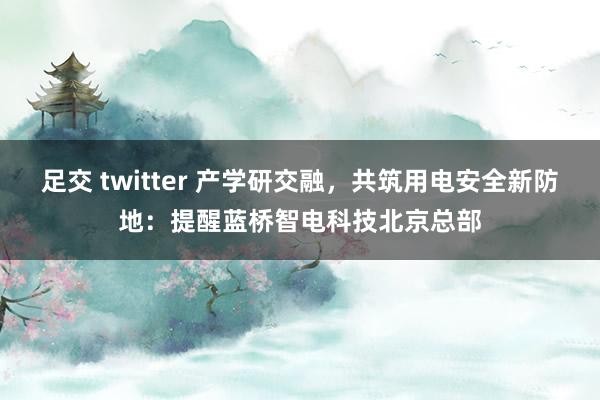 足交 twitter 产学研交融，共筑用电安全新防地：提醒蓝桥智电科技北京总部